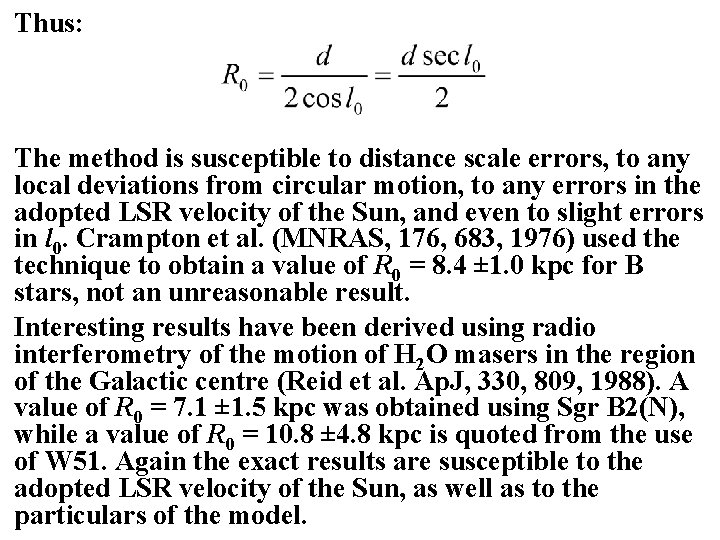 Thus:

$R_0 = \frac{d}{2\cos l_0} = \frac{d \sec l_0}{2}$

The method is susceptible to distance scale errors, to any local deviations from circular motion, to any errors in the adopted LSR velocity of the Sun, and even to slight errors in $l_0$. Crampton et al. (MNRAS, 176, 683, 1976) used the technique to obtain a value of $R_0 = 8.4 \pm 1.0$ kpc for B stars, not an unreasonable result.

Interesting results have been derived using radio interferometry of the motion of $H_2O$ masers in the region of the Galactic centre (Reid et al. ApJ, 330, 809, 1988). A value of $R_0 = 7.1 \pm 1.5$ kpc was obtained using Sgr B2(N), while a value of $R_0 = 10.8 \pm 4.8$ kpc is quoted from the use of W51. Again the exact results are susceptible to the adopted LSR velocity of the Sun, as well as to the particulars of the model.